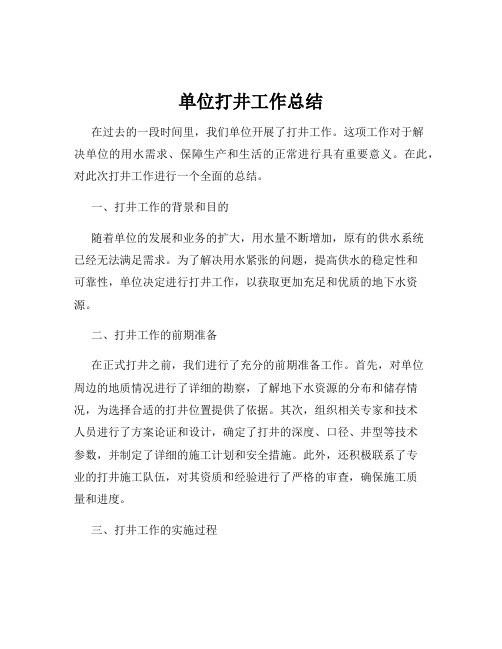 单位打井工作总结

在过去的一段时间里，我们单位开展了打井工作。这项工作对于解决单位的用水需求、保障生产和生活的正常进行具有重要意义。在此，对此次打井工作进行一个全面的总结。

一、打井工作的背景和目的

随着单位的发展和业务的扩大，用水量不断增加，原有的供水系统已经无法满足需求。为了解决用水紧张的问题，提高供水的稳定性和可靠性，单位决定进行打井工作，以获取更加充足和优质的地下水资源。

二、打井工作的前期准备

在正式打井之前，我们进行了充分的前期准备工作。首先，对单位周边的地质情况进行了详细的勘察，了解地下水资源的分布和储存情况，为选择合适的打井位置提供了依据。其次，组织相关专家和技术人员进行了方案论证和设计，确定了打井的深度、口径、井型等技术参数，并制定了详细的施工计划和安全措施。此外，还积极联系了专业的打井施工队伍，对其资质和经验进行了严格的审查，确保施工质量和进度。

三、打井工作的实施过程